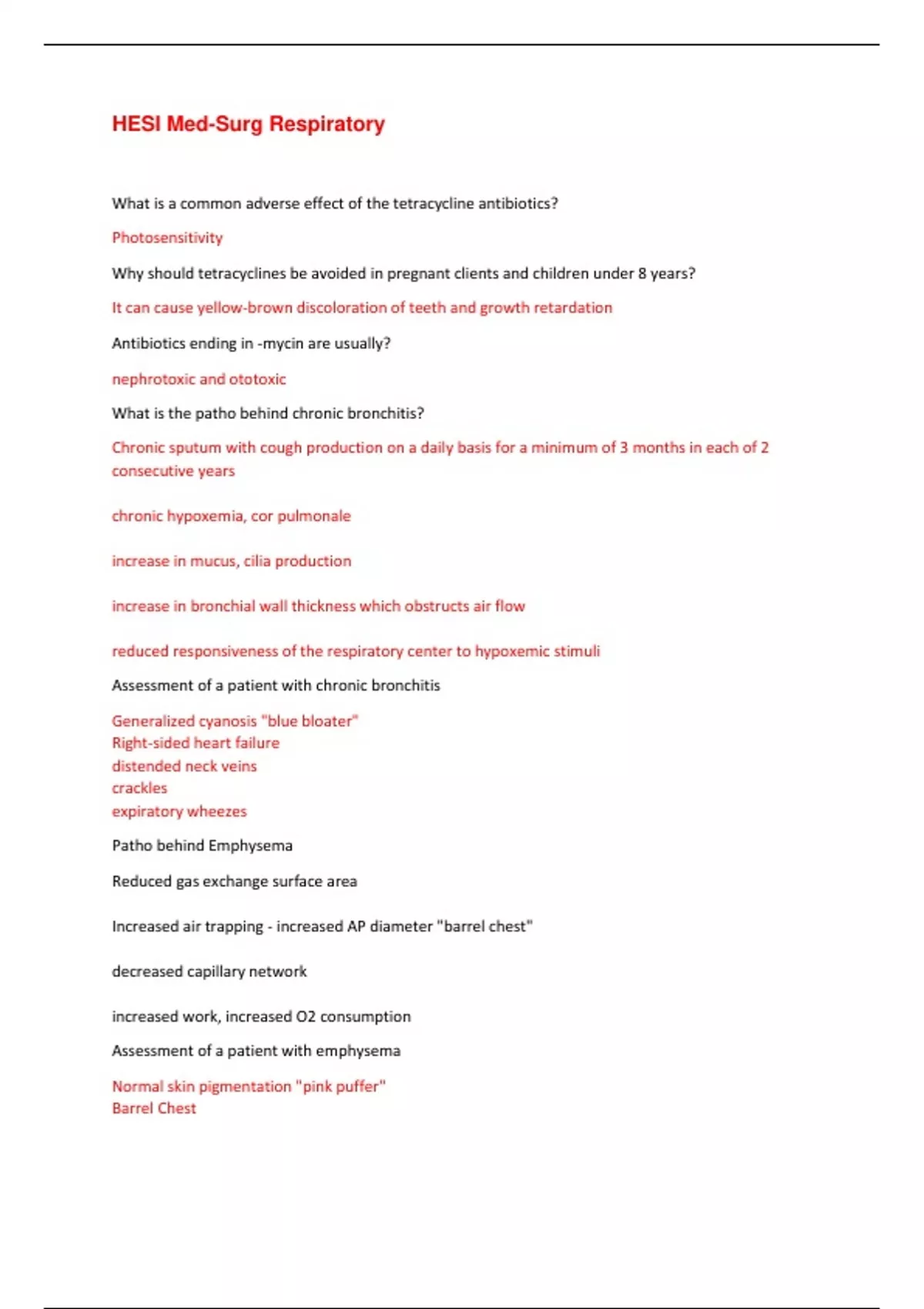 HESI Med-Surg Respiratory

What is a common adverse effect of the tetracycline antibiotics?

Photosensitivity

Why should tetracyclines be avoided in pregnant clients and children under 8 years?

It can cause yellow-brown discoloration of teeth and growth retardation

Antibiotics ending in -mycin are usually?

nephrotoxic and ototoxic

What is the patho behind chronic bronchitis?

Chronic sputum with cough production on a daily basis for a minimum of 3 months in each of 2 consecutive years

chronic hypoxemia, cor pulmonale

increase in mucus, cilia production

increase in bronchial wall thickness which obstructs air flow

reduced responsiveness of the respiratory center to hypoxemic stimuli

Assessment of a patient with chronic bronchitis

Generalized cyanosis "blue bloater"
Right-sided heart failure
distended neck veins
crackles
expiratory wheezes

Patho behind Emphysema

Reduced gas exchange surface area

Increased air trapping - increased AP diameter "barrel chest"

decreased capillary network

increased work, increased O2 consumption

Assessment of a patient with emphysema

Normal skin pigmentation "pink puffer"
Barrel Chest